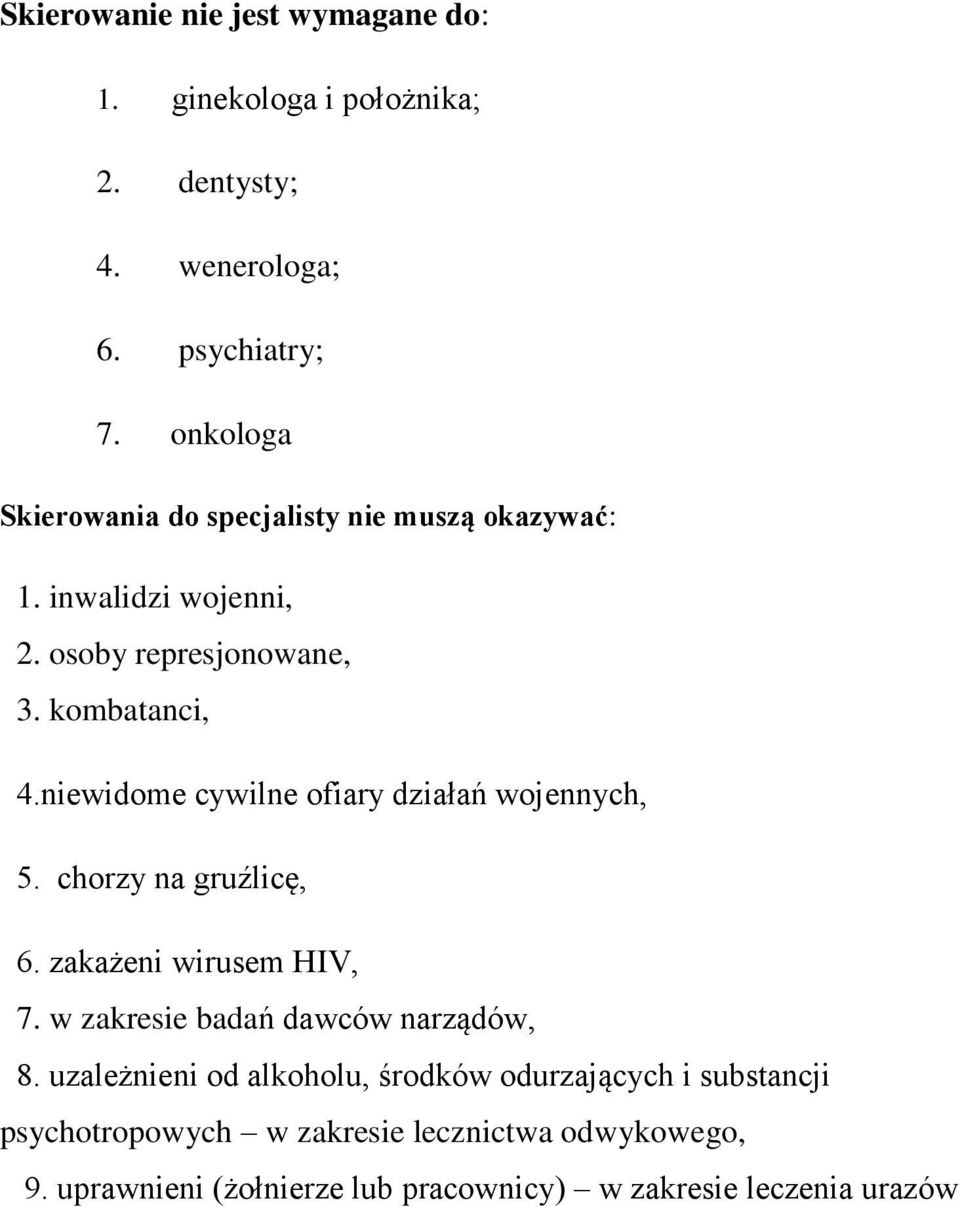 Skierowanie nie jest wymagane do:

1. ginekologa i położnika;

2. dentysty;

4. wenerologa;

6. psychiatry;

7. onkologa

Skierowania do specjalisty nie muszą okazywać:

1. inwalidzi wojenni,

2. osoby represjonowane,

3. kombatanci,

4.niewidome cywilne ofiary działań wojennych,

5. chorzy na gruźlicę,

6. zakażeni wirusem HIV,

7. w zakresie badań dawców narządów,

8. uzależnieni od alkoholu, środków odurzających i substancji psychotropowych – w zakresie lecznictwa odwykowego,

9. uprawnieni (żołnierze lub pracownicy) – w zakresie leczenia urazów